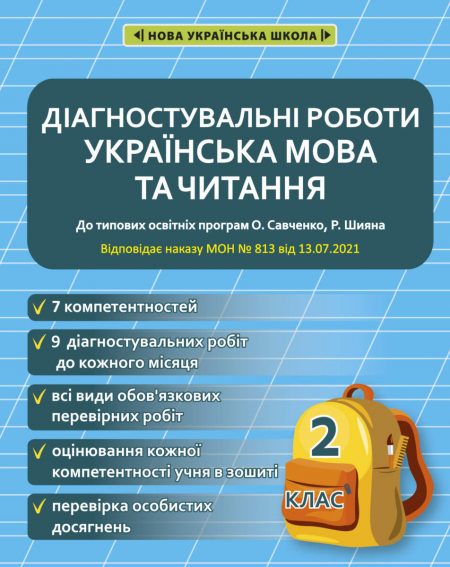 НОВА УКРАЇНСЬКА ШКОЛА

ДІАГНОСТУВАЛЬНІ РОБОТИ УКРАЇНСЬКА МОВА ТА ЧИТАННЯ

До типових освітніх програм О. Савченко, Р. Шияна

Відповідає наказу МОН № 813 від 13.07.2021

✓ 7 компетентностей

✓ 9 діагностувальних робіт до кожного місяця

✓ всі види обов'язкових перевірних робіт

✓ оцінювання кожної компетентності учня в зошиті

✓ перевірка особистих досягнень

2

КЛАС